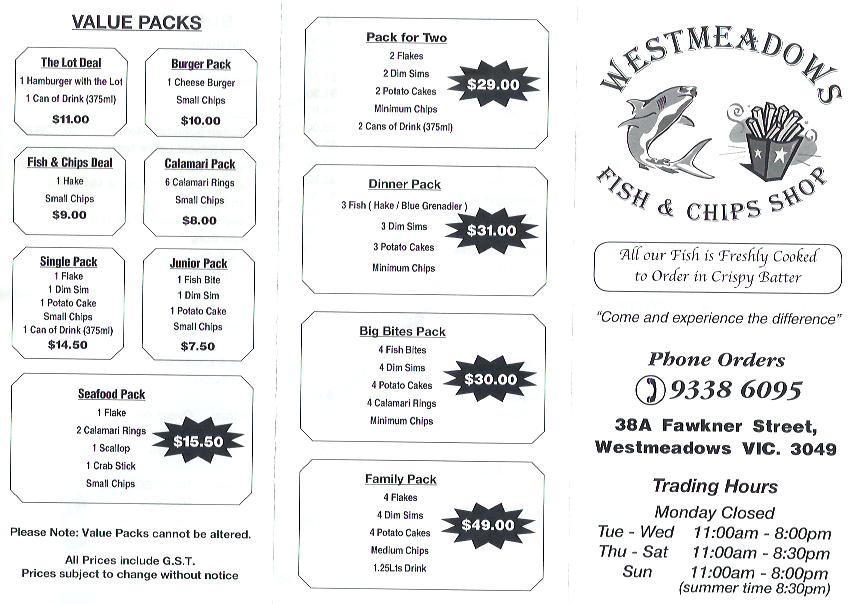 VALUE PACKS

The Lot Deal
1 Hamburger with the Lot
1 Can of Drink (375ml)
$11.00

Burger Pack
1 Cheese Burger
Small Chips
$10.00

Fish & Chips Deal
1 Hake
Small Chips
$9.00

Calamari Pack
6 Calamari Rings
Small Chips
$8.00

Single Pack
1 Flake
1 Dim Sim
1 Potato Cake
Small Chips
1 Can of Drink (375ml)
$14.50

Junior Pack
1 Fish Bite
1 Dim Sim
1 Potato Cake
Small Chips
$7.50

Seafood Pack
1 Flake
2 Calamari Rings
1 Scallop
1 Crab Stick
Small Chips
$15.50

Please Note: Value Packs cannot be altered.

All Prices include G.S.T.
Prices subject to change without notice

Pack for Two
2 Flakes
2 Dim Sims
2 Potato Cakes
Minimum Chips
2 Cans of Drink (375ml)
$29.00

Dinner Pack
3 Fish ( Hake / Blue Grenadier )
3 Dim Sims
3 Potato Cakes
Minimum Chips
$31.00

Big Bites Pack
4 Fish Bites
4 Dim Sims
4 Potato Cakes
4 Calamari Rings
Minimum Chips
$30.00

Family Pack
4 Flakes
4 Dim Sims
4 Potato Cakes
Medium Chips
1.25Lts Drink
$49.00

WESTMEADOWS
FISH & CHIPS SHOP

All our Fish is Freshly Cooked to Order in Crispy Batter

"Come and experience the difference"

Phone Orders
9338 6095

38A Fawkner Street,
Westmeadows VIC. 3049

Trading Hours
Monday Closed
Tue - Wed 11:00am - 8:00pm
Thu - Sat 11:00am - 8:30pm
Sun 11:00am - 8:00pm
(summer time 8:30pm)